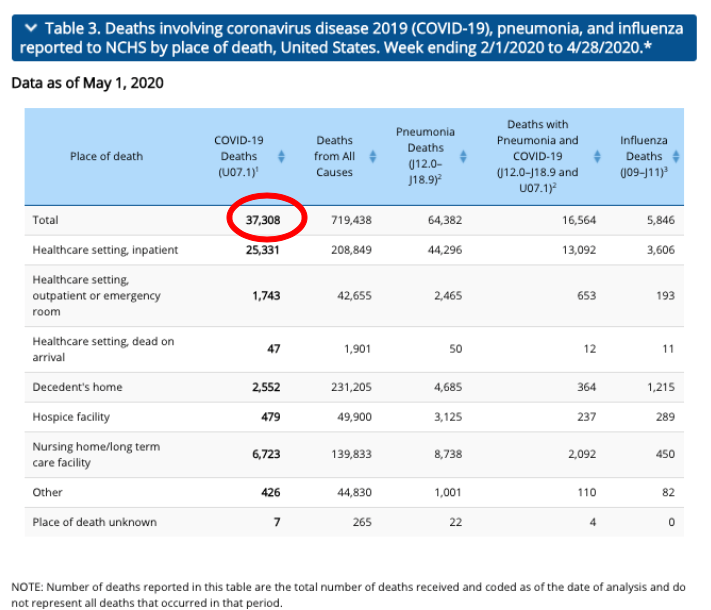 Table 3. Deaths involving coronavirus disease 2019 (COVID-19), pneumonia, and influenza reported to NCHS by place of death, United States. Week ending 2/1/2020 to 4/28/2020.*

Data as of May 1, 2020

| Place of death | COVID-19 Deaths (U07.1)$^1$ | Deaths from All Causes | Pneumonia Deaths (J12.0–J18.9)$^2$ | Deaths with Pneumonia and COVID-19 (J12.0–J18.9 and U07.1)$^2$ | Influenza Deaths (J09–J11)$^3$ |
|---|---|---|---|---|---|
| Total | 37,308 | 719,438 | 64,382 | 16,564 | 5,846 |
| Healthcare setting, inpatient | 25,331 | 208,849 | 44,296 | 13,092 | 3,606 |
| Healthcare setting, outpatient or emergency room | 1,743 | 42,655 | 2,465 | 653 | 193 |
| Healthcare setting, dead on arrival | 47 | 1,901 | 50 | 12 | 11 |
| Decedent's home | 2,552 | 231,205 | 4,685 | 364 | 1,215 |
| Hospice facility | 479 | 49,900 | 3,125 | 237 | 289 |
| Nursing home/long term care facility | 6,723 | 139,833 | 8,738 | 2,092 | 450 |
| Other | 426 | 44,830 | 1,001 | 110 | 82 |
| Place of death unknown | 7 | 265 | 22 | 4 | 0 |

NOTE: Number of deaths reported in this table are the total number of deaths received and coded as of the date of analysis and do not represent all deaths that occurred in that period.